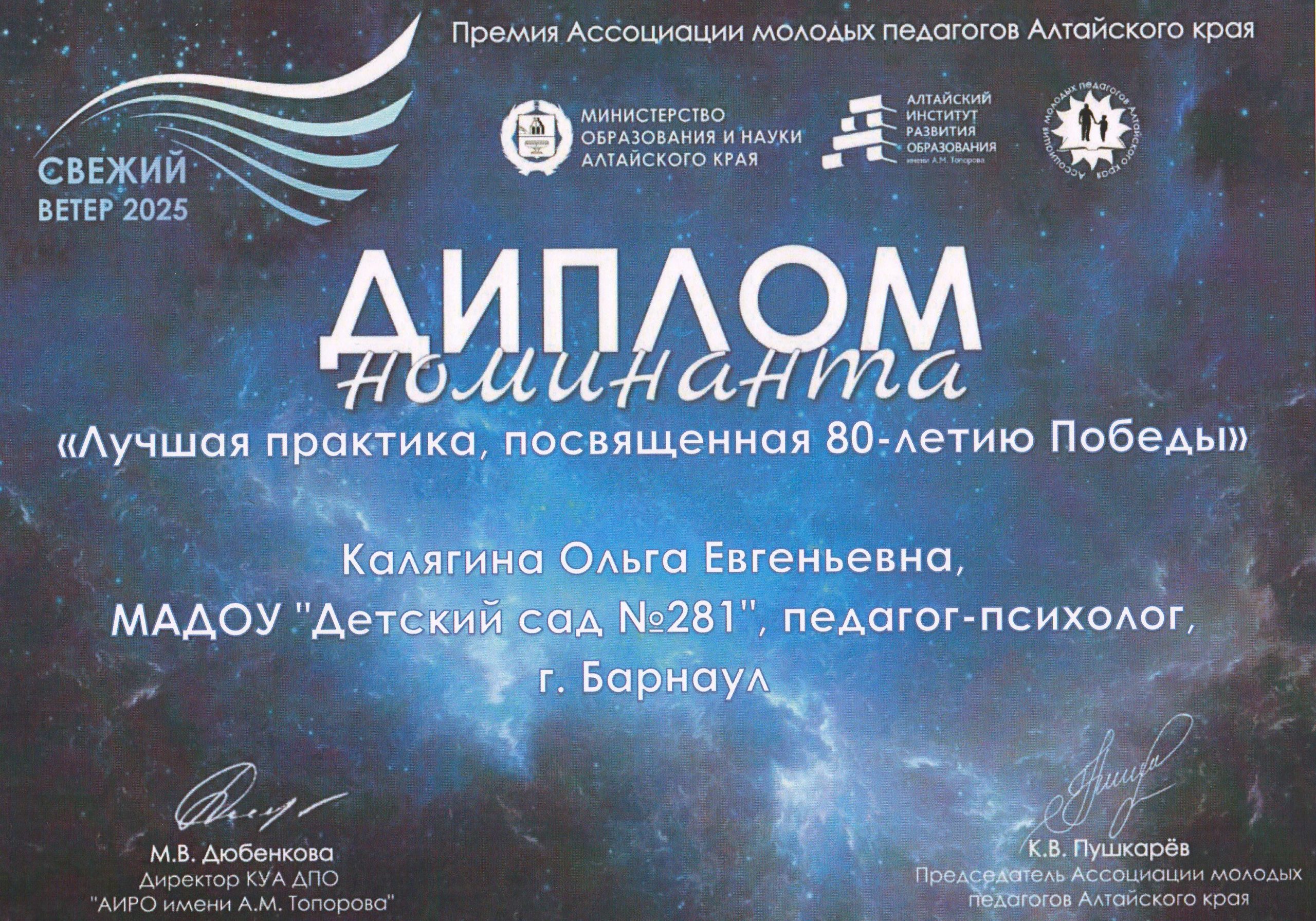 Премия Ассоциации молодых педагогов Алтайского края

СВЕЖИЙ
ВЕТЕР 2025

МИНИСТЕРСТВО
ОБРАЗОВАНИЯ И НАУКИ
АЛТАЙСКОГО КРАЯ

АЛТАЙСКИЙ
ИНСТИТУТ
РАЗВИТИЯ
ОБРАЗОВАНИЯ
имени А.М. Топорова

Ассоциация молодых педагогов Алтайского края

ДИПЛОМ
номинанта

«Лучшая практика, посвященная 80-летию Победы»

Калягина Ольга Евгеньевна,
МАДОУ "Детский сад №281", педагог-психолог,
г. Барнаул

М.В. Дюбенкова
Директор КУА ДПО
"АИРО имени А.М. Топорова"

К.В. Пушкарёв
Председатель Ассоциации молодых
педагогов Алтайского края